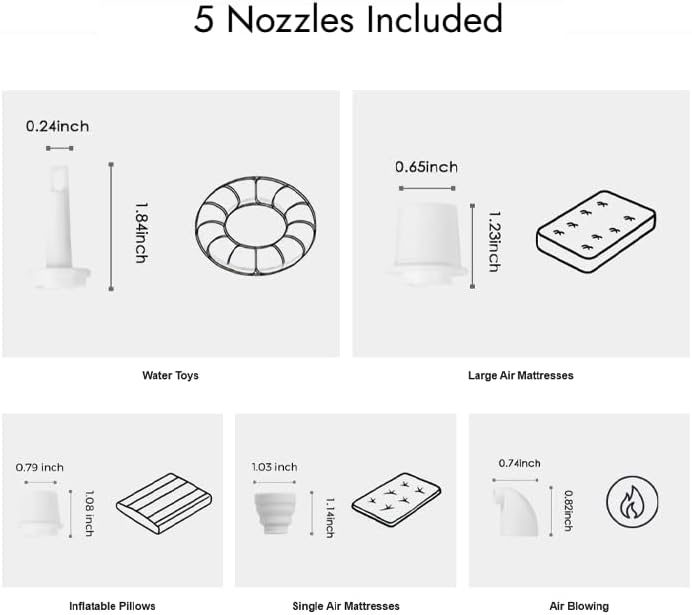 5 Nozzles Included

0.24inch

1.84inch

Water Toys

0.65inch

1.23inch

Large Air Mattresses

0.79 inch

1.08 inch

Inflatable Pillows

1.03 inch

1.14inch

Single Air Mattresses

0.74inch

0.82inch

Air Blowing